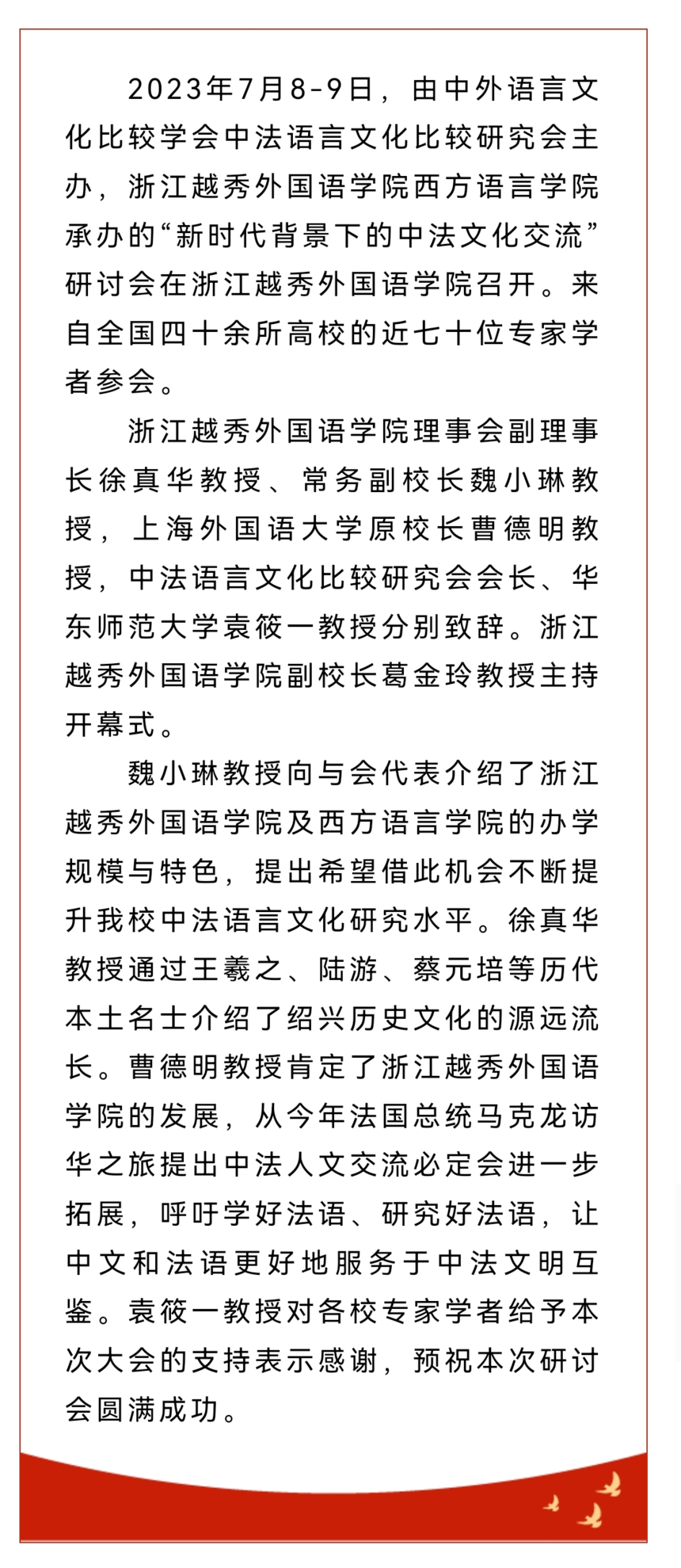 2023年7月8-9日，由中外语言文化比较学会中法语言文化比较研究会主办，浙江越秀外国语学院西方语言学院承办的“新时代背景下的中法文化交流”研讨会在浙江越秀外国语学院召开。来自全国四十余所高校的近七十位专家学者参会。

浙江越秀外国语学院理事会副理事长徐真华教授、常务副校长魏小琳教授，上海外国语大学原校长曹德明教授，中法语言文化比较研究会会长、华东师范大学袁筱一教授分别致辞。浙江越秀外国语学院副校长葛金玲教授主持开幕式。

魏小琳教授向与会代表介绍了浙江越秀外国语学院及西方语言学院的办学规模与特色，提出希望借此机会不断提升我校中法语言文化研究水平。徐真华教授通过王羲之、陆游、蔡元培等历代本土名士介绍了绍兴历史文化的源远流长。曹德明教授肯定了浙江越秀外国语学院的发展，从今年法国总统马克龙访华之旅提出中法人文交流必定会进一步拓展，呼吁学好法语、研究好法语，让中文和法语更好地服务于中法文明互鉴。袁筱一教授对各校专家学者给予本次大会的支持表示感谢，预祝本次研讨会圆满成功。